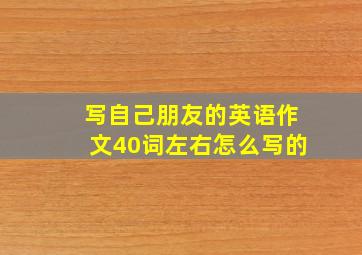 写自己朋友的英语作文40词左右怎么写的